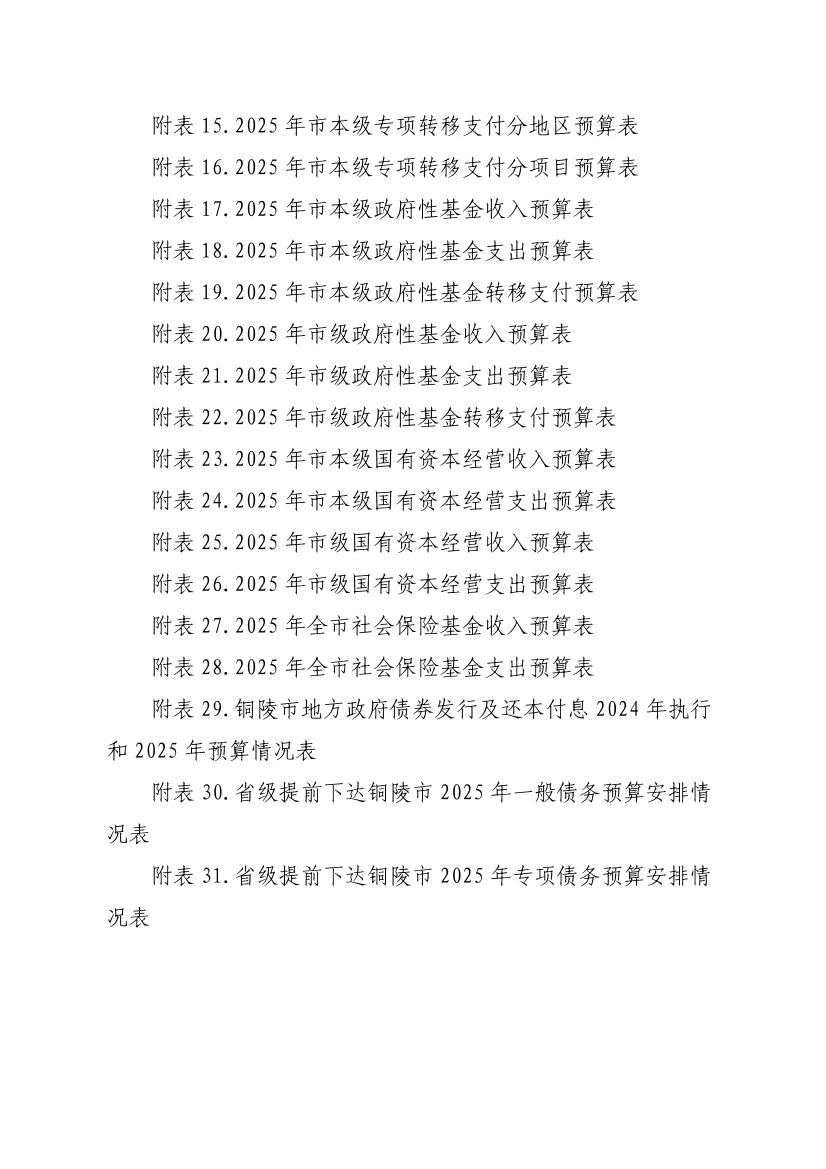 附表 15. 2025 年市本级专项转移支付分地区预算表

附表 16. 2025 年市本级专项转移支付分项目预算表

附表 17. 2025 年市本级政府性基金收入预算表

附表 18. 2025 年市本级政府性基金支出预算表

附表 19. 2025 年市本级政府性基金转移支付预算表

附表 20. 2025 年市级政府性基金收入预算表

附表 21. 2025 年市级政府性基金支出预算表

附表 22. 2025 年市级政府性基金转移支付预算表

附表 23. 2025 年市本级国有资本经营收入预算表

附表 24. 2025 年市本级国有资本经营支出预算表

附表 25. 2025 年市级国有资本经营收入预算表

附表 26. 2025 年市级国有资本经营支出预算表

附表 27. 2025 年全市社会保险基金收入预算表

附表 28. 2025 年全市社会保险基金支出预算表

附表 29. 铜陵市地方政府债券发行及还本付息 2024 年执行和 2025 年预算情况表

附表 30. 省级提前下达铜陵市 2025 年一般债务预算安排情况表

附表 31. 省级提前下达铜陵市 2025 年专项债务预算安排情况表